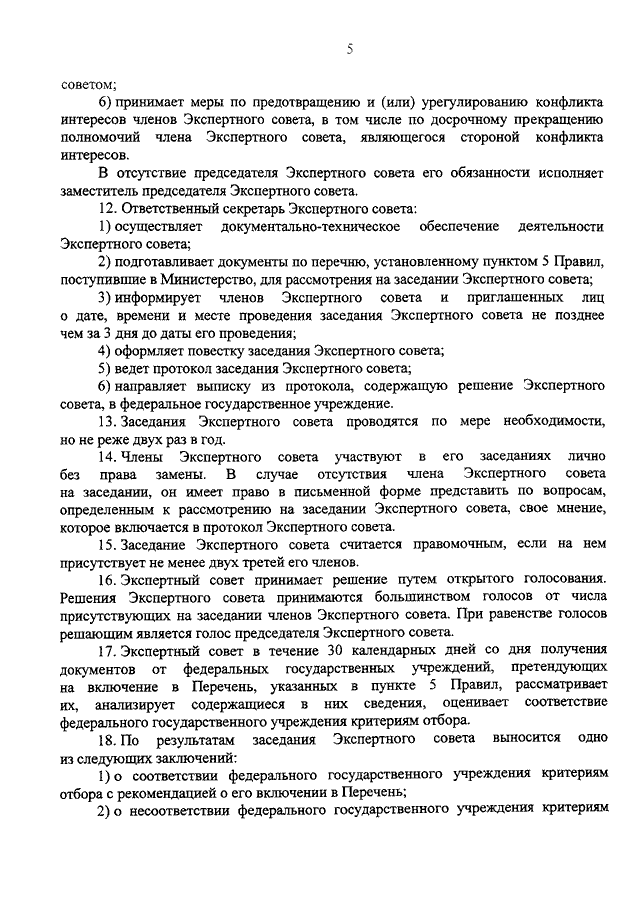 5

советом;

6) принимает меры по предотвращению и (или) урегулированию конфликта интересов членов Экспертного совета, в том числе по досрочному прекращению полномочий члена Экспертного совета, являющегося стороной конфликта интересов.

В отсутствие председателя Экспертного совета его обязанности исполняет заместитель председателя Экспертного совета.

12. Ответственный секретарь Экспертного совета:

1) осуществляет документально-техническое обеспечение деятельности Экспертного совета;

2) подготавливает документы по перечню, установленному пунктом 5 Правил, поступившие в Министерство, для рассмотрения на заседании Экспертного совета;

3) информирует членов Экспертного совета и приглашенных лиц о дате, времени и месте проведения заседания Экспертного совета не позднее чем за 3 дня до даты его проведения;

4) оформляет повестку заседания Экспертного совета;

5) ведет протокол заседания Экспертного совета;

6) направляет выписку из протокола, содержащую решение Экспертного совета, в федеральное государственное учреждение.

13. Заседания Экспертного совета проводятся по мере необходимости, но не реже двух раз в год.

14. Члены Экспертного совета участвуют в его заседаниях лично без права замены. В случае отсутствия члена Экспертного совета на заседании, он имеет право в письменной форме представить по вопросам, определенным к рассмотрению на заседании Экспертного совета, свое мнение, которое включается в протокол Экспертного совета.

15. Заседание Экспертного совета считается правомочным, если на нем присутствует не менее двух третей его членов.

16. Экспертный совет принимает решение путем открытого голосования. Решения Экспертного совета принимаются большинством голосов от числа присутствующих на заседании членов Экспертного совета. При равенстве голосов решающим является голос председателя Экспертного совета.

17. Экспертный совет в течение 30 календарных дней со дня получения документов от федеральных государственных учреждений, претендующих на включение в Перечень, указанных в пункте 5 Правил, рассматривает их, анализирует содержащиеся в них сведения, оценивает соответствие федерального государственного учреждения критериям отбора.

18. По результатам заседания Экспертного совета выносится одно из следующих заключений:

1) о соответствии федерального государственного учреждения критериям отбора с рекомендацией о его включении в Перечень;

2) о несоответствии федерального государственного учреждения критериям